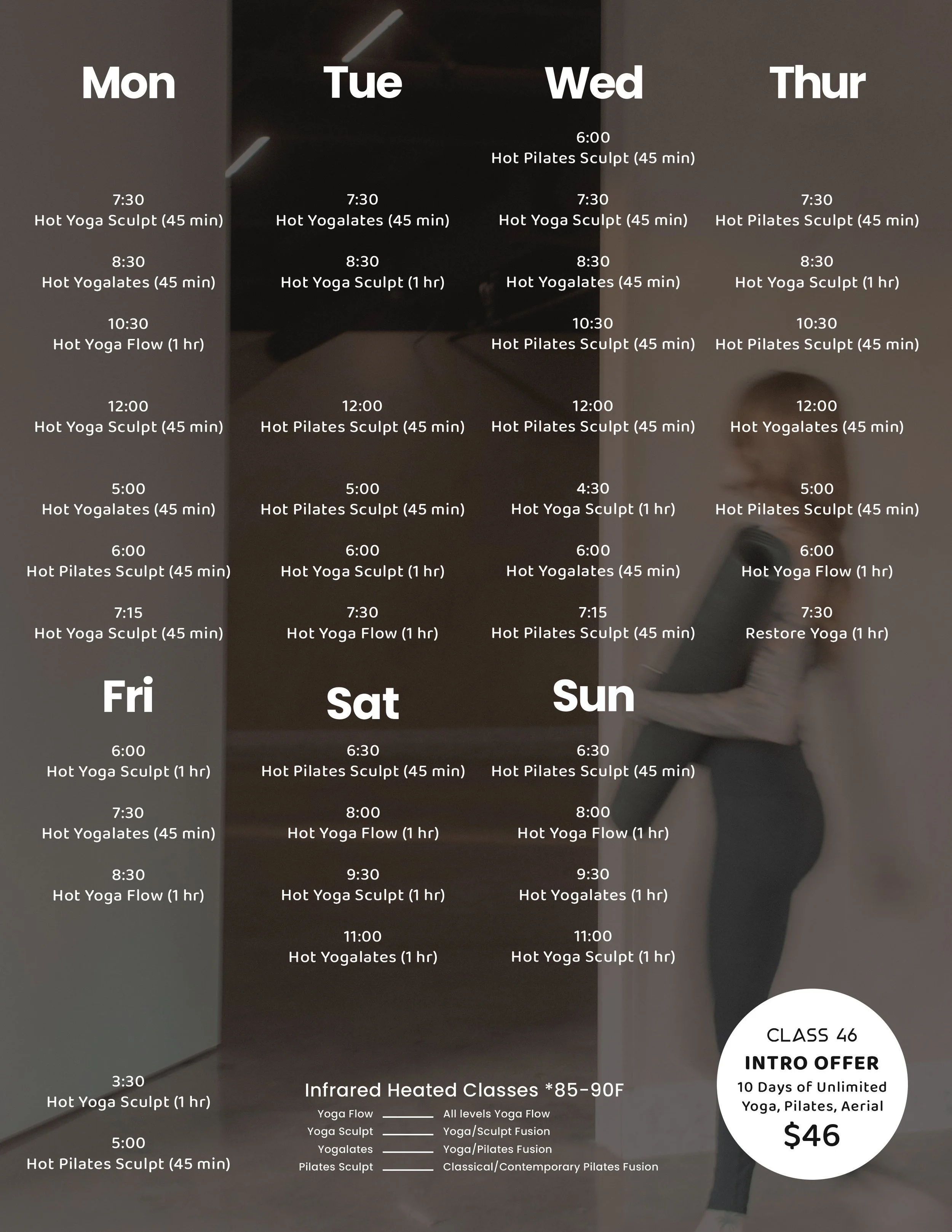 Mon

7:30
Hot Yoga Sculpt (45 min)

8:30
Hot Yogalates (45 min)

10:30
Hot Yoga Flow (1 hr)

12:00
Hot Yoga Sculpt (45 min)

5:00
Hot Yogalates (45 min)

6:00
Hot Pilates Sculpt (45 min)

7:15
Hot Yoga Sculpt (45 min)

Tue

7:30
Hot Yogalates (45 min)

8:30
Hot Yoga Sculpt (1 hr)

12:00
Hot Pilates Sculpt (45 min)

5:00
Hot Pilates Sculpt (45 min)

6:00
Hot Yoga Sculpt (1 hr)

7:30
Hot Yoga Flow (1 hr)

Wed

6:00
Hot Pilates Sculpt (45 min)

7:30
Hot Yoga Sculpt (45 min)

8:30
Hot Yogalates (45 min)

10:30
Hot Pilates Sculpt (45 min)

12:00
Hot Pilates Sculpt (45 min)

4:30
Hot Yoga Sculpt (1 hr)

6:00
Hot Yogalates (45 min)

7:15
Hot Pilates Sculpt (45 min)

Thur

7:30
Hot Pilates Sculpt (45 min)

8:30
Hot Yoga Sculpt (1 hr)

10:30
Hot Pilates Sculpt (45 min)

12:00
Hot Yogalates (45 min)

5:00
Hot Pilates Sculpt (45 min)

6:00
Hot Yoga Flow (1 hr)

7:30
Restore Yoga (1 hr)

Fri

6:00
Hot Yoga Sculpt (1 hr)

7:30
Hot Yogalates (45 min)

8:30
Hot Yoga Flow (1 hr)

3:30
Hot Yoga Sculpt (1 hr)

5:00
Hot Pilates Sculpt (45 min)

Sat

6:30
Hot Pilates Sculpt (45 min)

8:00
Hot Yoga Flow (1 hr)

9:30
Hot Yoga Sculpt (1 hr)

11:00
Hot Yogalates (1 hr)

Sun

6:30
Hot Pilates Sculpt (45 min)

8:00
Hot Yoga Flow (1 hr)

9:30
Hot Yogalates (1 hr)

11:00
Hot Yoga Sculpt (1 hr)

Infrared Heated Classes *85-90F
Yoga Flow ____ All levels Yoga Flow
Yoga Sculpt ____ Yoga/Sculpt Fusion
Yogalates ____ Yoga/Pilates Fusion
Pilates Sculpt ____ Classical/Contemporary Pilates Fusion

CLASS 46
INTRO OFFER
10 Days of Unlimited
Yoga, Pilates, Aerial
$46